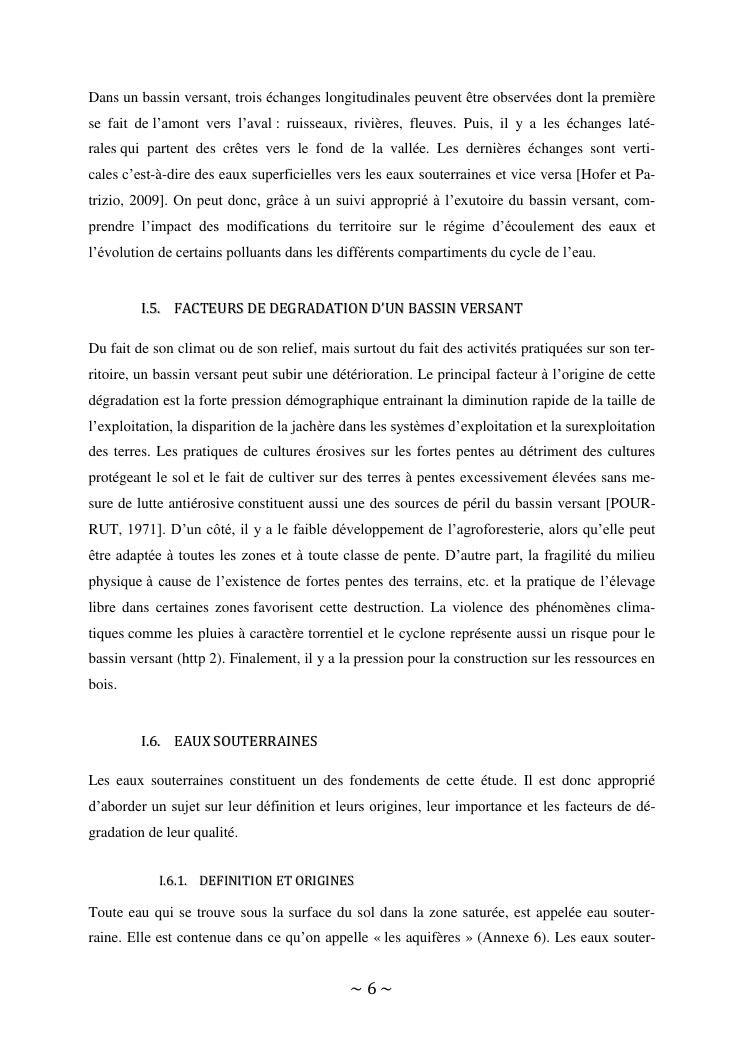 Dans un bassin versant, trois échanges longitudinales peuvent être observées dont la première se fait de l'amont vers l'aval : ruisseaux, rivières, fleuves. Puis, il y a les échanges latérales qui partent des crêtes vers le fond de la vallée. Les dernières échanges sont verticales c'est-à-dire des eaux superficielles vers les eaux souterraines et vice versa [Hofer et Patrizio, 2009]. On peut donc, grâce à un suivi approprié à l'exutoire du bassin versant, comprendre l'impact des modifications du territoire sur le régime d'écoulement des eaux et l'évolution de certains polluants dans les différents compartiments du cycle de l'eau.

I.5. FACTEURS DE DEGRADATION D'UN BASSIN VERSANT

Du fait de son climat ou de son relief, mais surtout du fait des activités pratiquées sur son territoire, un bassin versant peut subir une détérioration. Le principal facteur à l'origine de cette dégradation est la forte pression démographique entrainant la diminution rapide de la taille de l'exploitation, la disparition de la jachère dans les systèmes d'exploitation et la surexploitation des terres. Les pratiques de cultures érosives sur les fortes pentes au détriment des cultures protégeant le sol et le fait de cultiver sur des terres à pentes excessivement élevées sans mesure de lutte antiérosive constituent aussi une des sources de péril du bassin versant [POURRUT, 1971]. D'un côté, il y a le faible développement de l'agroforesterie, alors qu'elle peut être adaptée à toutes les zones et à toute classe de pente. D'autre part, la fragilité du milieu physique à cause de l'existence de fortes pentes des terrains, etc. et la pratique de l'élevage libre dans certaines zones favorisent cette destruction. La violence des phénomènes climatiques comme les pluies à caractère torrentiel et le cyclone représente aussi un risque pour le bassin versant (http 2). Finalement, il y a la pression pour la construction sur les ressources en bois.

I.6. EAUX SOUTERRAINES

Les eaux souterraines constituent un des fondements de cette étude. Il est donc approprié d'aborder un sujet sur leur définition et leurs origines, leur importance et les facteurs de dégradation de leur qualité.

I.6.1. DEFINITION ET ORIGINES

Toute eau qui se trouve sous la surface du sol dans la zone saturée, est appelée eau souterraine. Elle est contenue dans ce qu'on appelle « les aquifères » (Annexe 6). Les eaux souter-

~ 6 ~